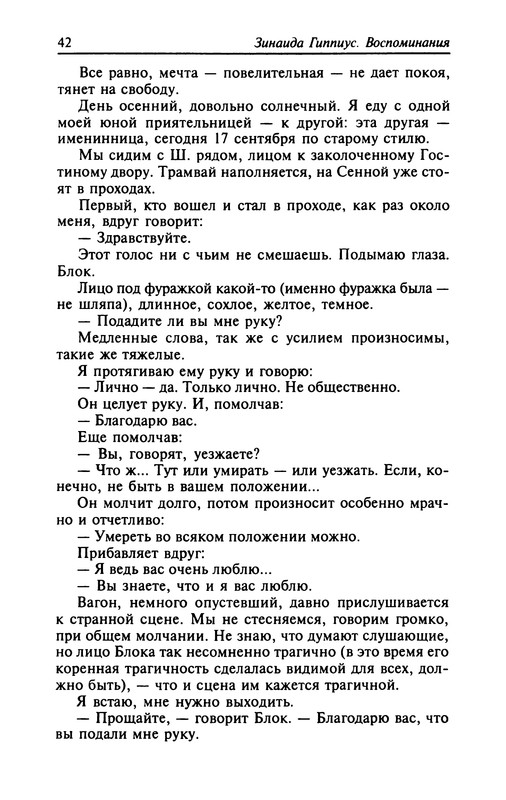 42 Зинаида Гиппиус. Воспоминания

Все равно, мечта — повелительная — не дает покоя, тянет на свободу.

День осенний, довольно солнечный. Я еду с одной моей юной приятельницей — к другой: эта другая — именинница, сегодня 17 сентября по старому стилю.

Мы сидим с Ш. рядом, лицом к заколоченному Гостиному двору. Трамвай наполняется, на Сенной уже стоят в проходах.

Первый, кто вошел и стал в проходе, как раз около меня, вдруг говорит:

— Здравствуйте.

Этот голос ни с чьим не смешаешь. Подымаю глаза. Блок.

Лицо под фуражкой какой-то (именно фуражка была — не шляпа), длинное, сохлое, желтое, темное.

— Подадите ли вы мне руку?

Медленные слова, так же с усилием произносимы, такие же тяжелые.

Я протягиваю ему руку и говорю:

— Лично — да. Только лично. Не общественно.

Он целует руку. И, помолчав:

— Благодарю вас.

Еще помолчав:

— Вы, говорят, уезжаете?

— Что ж... Тут или умирать — или уезжать. Если, конечно, не быть в вашем положении...

Он молчит долго, потом произносит особенно мрачно и отчетливо:

— Умереть во всяком положении можно.

Прибавляет вдруг:

— Я ведь вас очень люблю...

— Вы знаете, что и я вас люблю.

Вагон, немного опустевший, давно прислушивается к странной сцене. Мы не стесняемся, говорим громко, при общем молчании. Не знаю, что думают слушающие, но лицо Блока так несомненно трагично (в это время его коренная трагичность сделалась видимой для всех, должно быть), — что и сцена им кажется трагичной.

Я встаю, мне нужно выходить.

— Прощайте, — говорит Блок. — Благодарю вас, что вы подали мне руку.